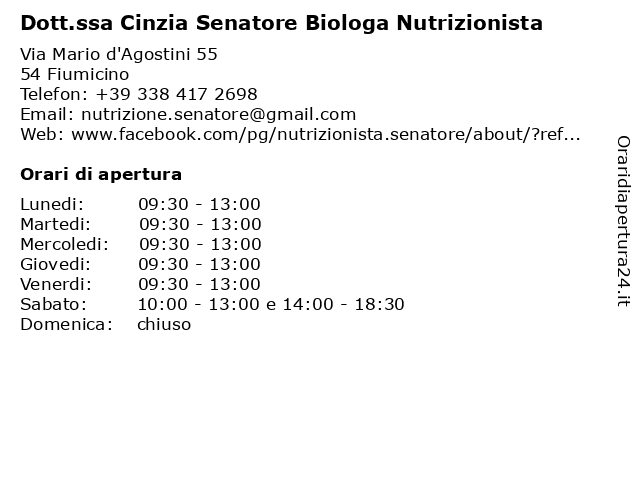 Dott.ssa Cinzia Senatore Biologa Nutrizionista

Via Mario d'Agostini 55
54 Fiumicino
Telefon: +39 338 417 2698
Email: nutrizione.senatore@gmail.com
Web: www.facebook.com/pg/nutrizionista.senatore/about/?ref...

Orari di apertura

| | |
|---|---|
| Lunedi: | 09:30 - 13:00 |
| Martedi: | 09:30 - 13:00 |
| Mercoledi: | 09:30 - 13:00 |
| Giovedi: | 09:30 - 13:00 |
| Venerdi: | 09:30 - 13:00 |
| Sabato: | 10:00 - 13:00 e 14:00 - 18:30 |
| Domenica: | chiuso |

Oraridiapertura24.it